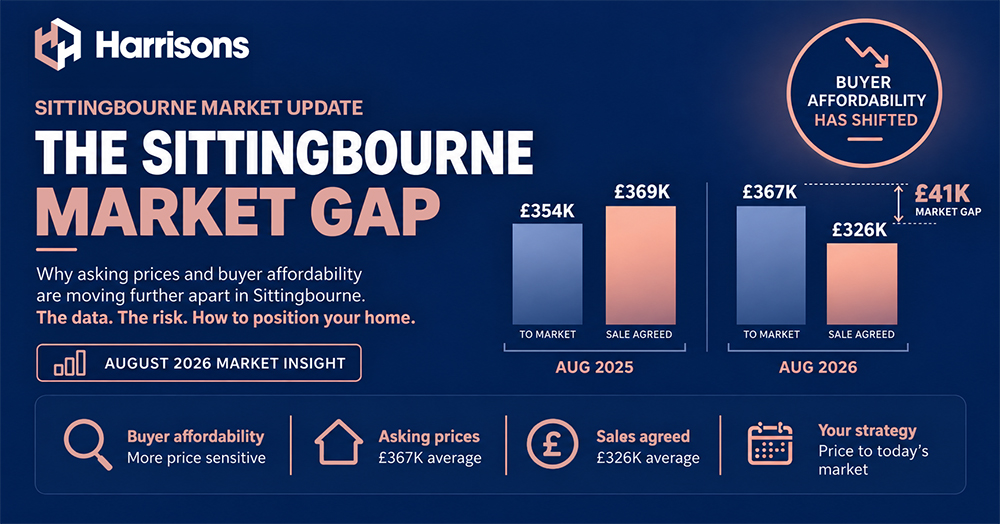 Harrisons

SITTINGBOURNE MARKET UPDATE

THE SITTINGBOURNE MARKET GAP

Why asking prices and buyer affordability are moving further apart in Sittingbourne. The data. The risk. How to position your home.

AUGUST 2026 MARKET INSIGHT

BUYER AFFORDABILITY HAS SHIFTED

£354K

£369K

TO MARKET

SALE AGREED

AUG 2025

£367K

£326K

£41K MARKET GAP

TO MARKET

SALE AGREED

AUG 2026

Buyer affordability
More price sensitive

Asking prices
£367K average

Sales agreed
£326K average

Your strategy
Price to today's market